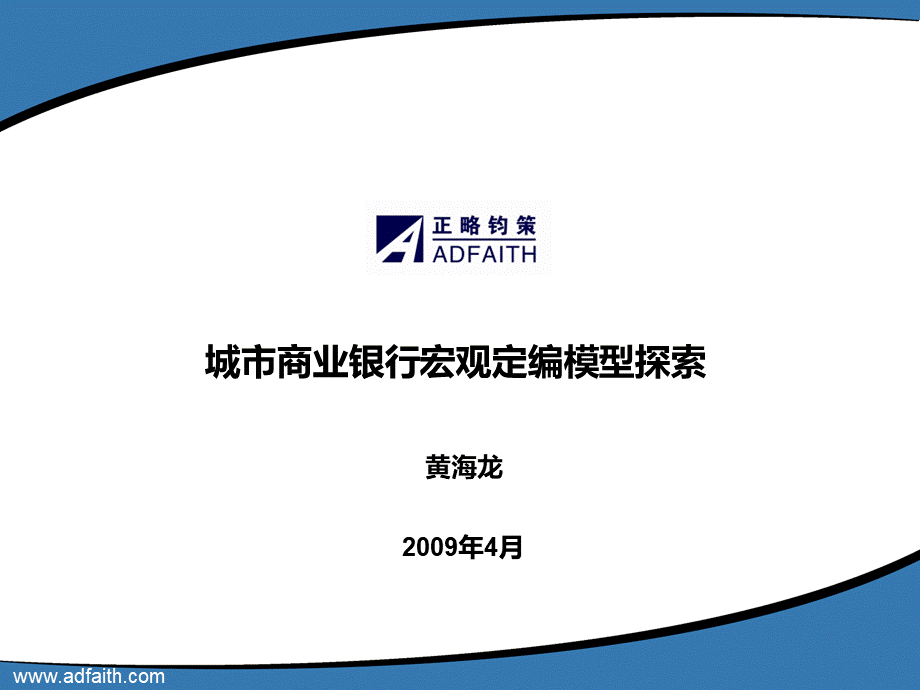 正略钧策
ADFAITH

城市商业银行宏观定编模型探索

黄海龙

2009年4月

www.adfaith.com